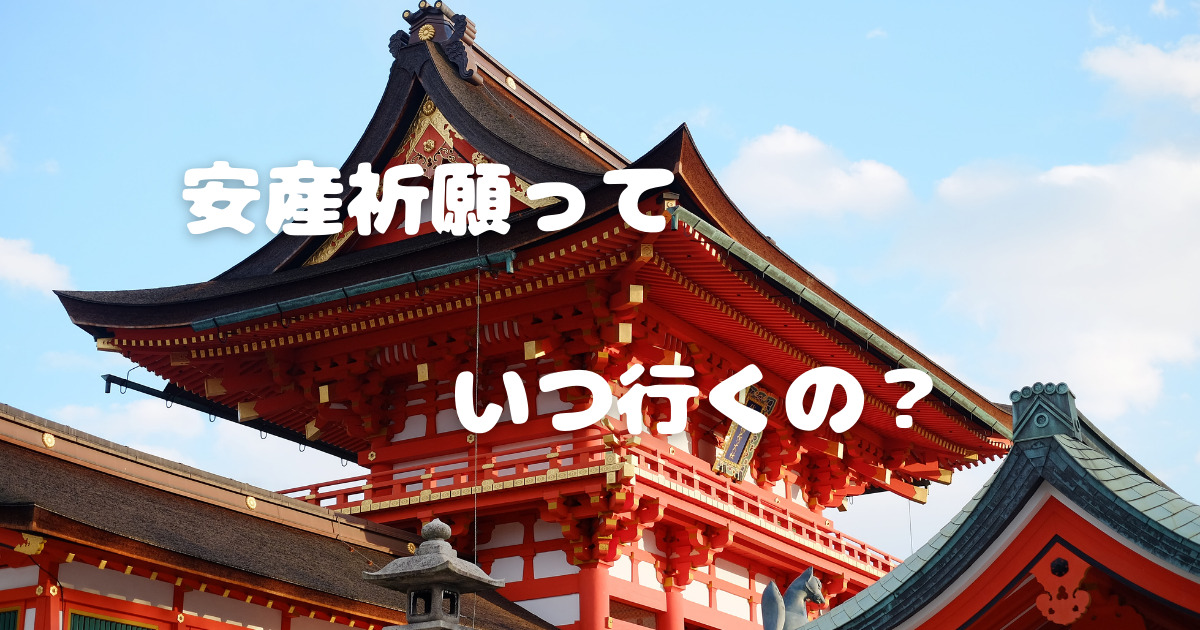 安産祈願って

いつ行くの？